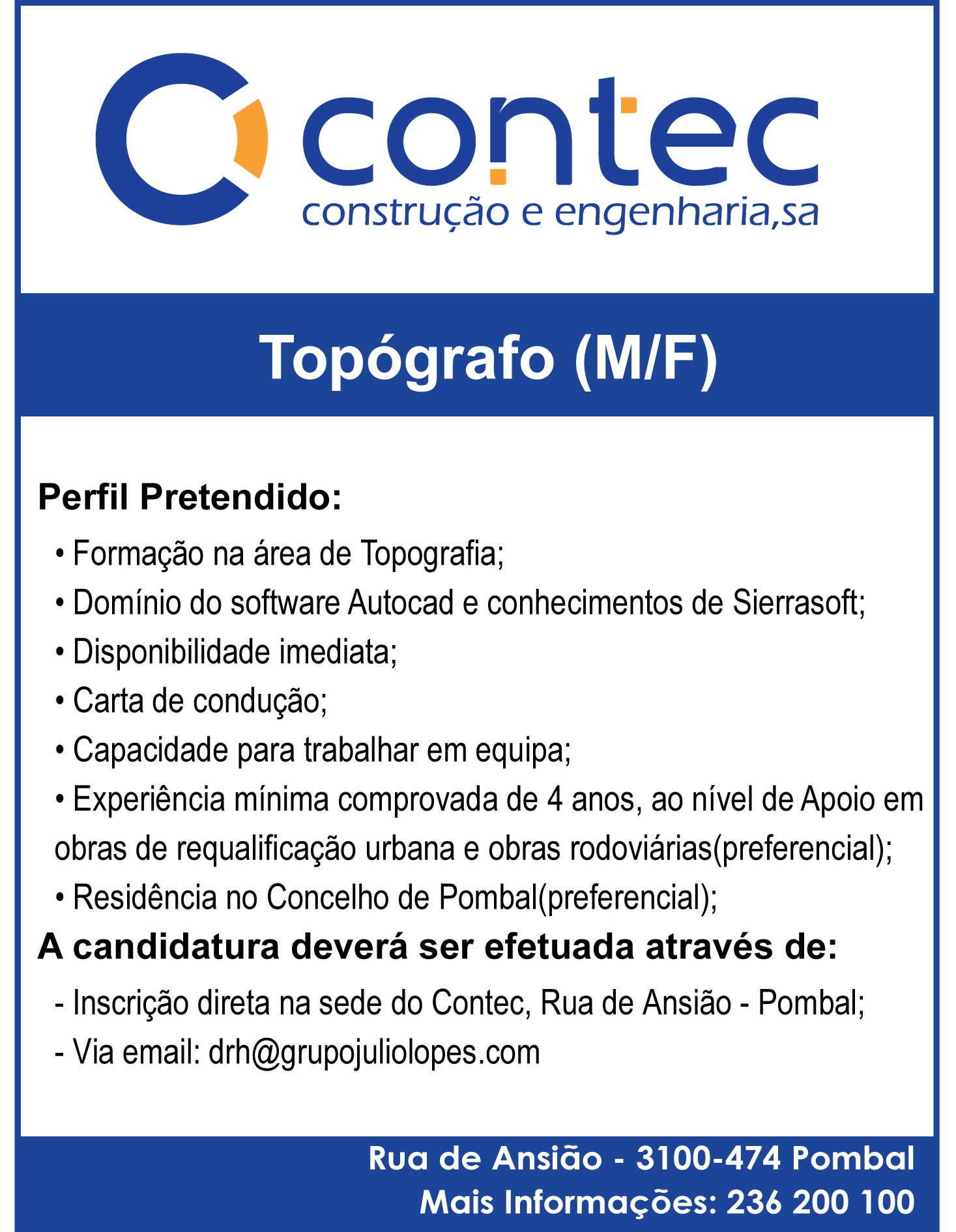 contec
construção e engenharia,sa

Topógrafo (M/F)

Perfil Pretendido:

• Formação na área de Topografia;

• Domínio do software Autocad e conhecimentos de Sierrasoft;

• Disponibilidade imediata;

• Carta de condução;

• Capacidade para trabalhar em equipa;

• Experiência mínima comprovada de 4 anos, ao nível de Apoio em obras de requalificação urbana e obras rodoviárias(preferencial);

• Residência no Concelho de Pombal(preferencial);

A candidatura deverá ser efetuada através de:

- Inscrição direta na sede do Contec, Rua de Ansião - Pombal;

- Via email: drh@grupojuliolopes.com

Rua de Ansião - 3100-474 Pombal
Mais Informações: 236 200 100